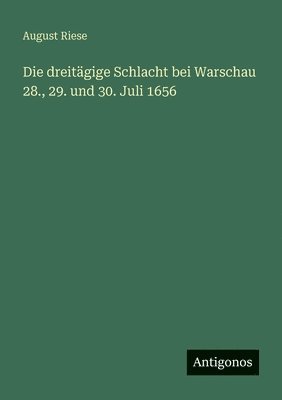 August Riese

Die dreitägige Schlacht bei Warschau 28., 29. und 30. Juli 1656

Antigonos